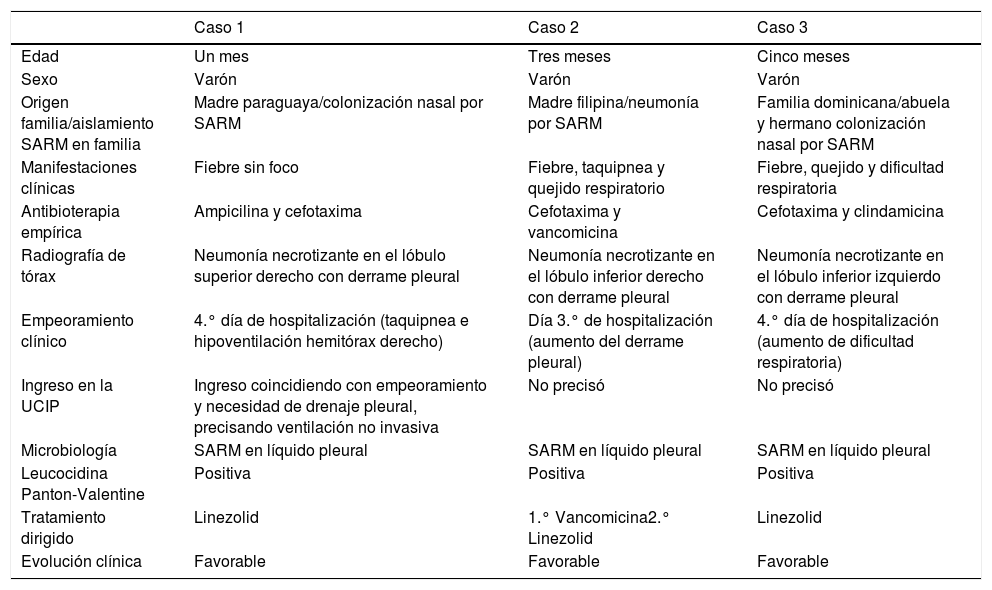 | | Caso 1 | Caso 2 | Caso 3 |
|---|---|---|---|
| Edad | Un mes | Tres meses | Cinco meses |
| Sexo | Varón | Varón | Varón |
| Origen familia/aislamiento SARM en familia | Madre paraguaya/colonización nasal por SARM | Madre filipina/neumonía por SARM | Familia dominicana/abuela y hermano colonización nasal por SARM |
| Manifestaciones clínicas | Fiebre sin foco | Fiebre, taquipnea y quejido respiratorio | Fiebre, quejido y dificultad respiratoria |
| Antibioterapia empírica | Ampicilina y cefotaxima | Cefotaxima y vancomicina | Cefotaxima y clindamicina |
| Radiografía de tórax | Neumonía necrotizante en el lóbulo superior derecho con derrame pleural | Neumonía necrotizante en el lóbulo inferior derecho con derrame pleural | Neumonía necrotizante en el lóbulo inferior izquierdo con derrame pleural |
| Empeoramiento clínico | 4.° día de hospitalización (taquipnea e hipoventilación hemitórax derecho) | Día 3.° de hospitalización (aumento del derrame pleural) | 4.° día de hospitalización (aumento de dificultad respiratoria) |
| Ingreso en la UCIP | Ingreso coincidiendo con empeoramiento y necesidad de drenaje pleural, precisando ventilación no invasiva | No precisó | No precisó |
| Microbiología | SARM en líquido pleural | SARM en líquido pleural | SARM en líquido pleural |
| Leucocidina Panton-Valentine | Positiva | Positiva | Positiva |
| Tratamiento dirigido | Linezolid | 1.° Vancomicina2.° Linezolid | Linezolid |
| Evolución clínica | Favorable | Favorable | Favorable |